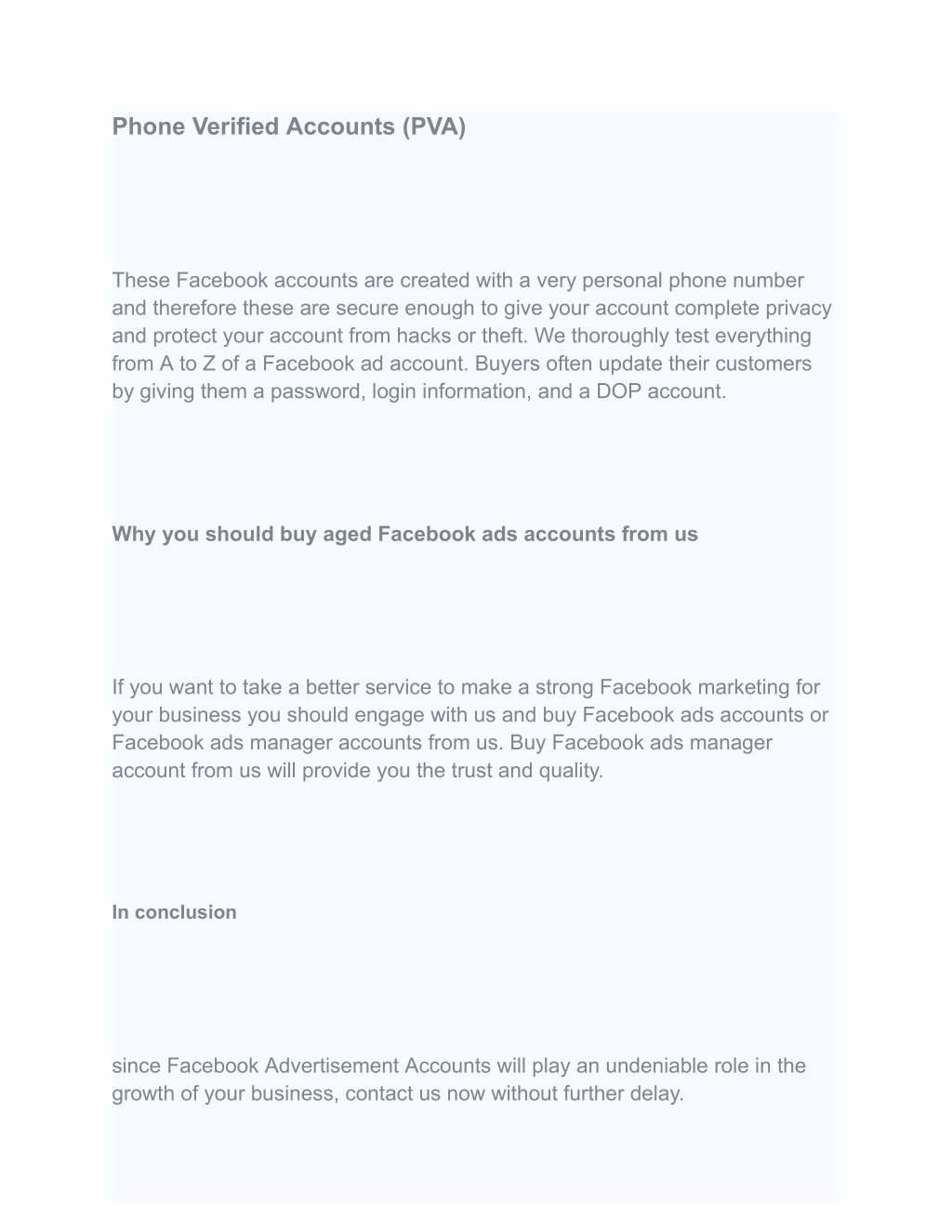 Phone Verified Accounts (PVA)

These Facebook accounts are created with a very personal phone number and therefore these are secure enough to give your account complete privacy and protect your account from hacks or theft. We thoroughly test everything from A to Z of a Facebook ad account. Buyers often update their customers by giving them a password, login information, and a DOP account.

Why you should buy aged Facebook ads accounts from us

If you want to take a better service to make a strong Facebook marketing for your business you should engage with us and buy Facebook ads accounts or Facebook ads manager accounts from us. Buy Facebook ads manager account from us will provide you the trust and quality.

In conclusion

since Facebook Advertisement Accounts will play an undeniable role in the growth of your business, contact us now without further delay.